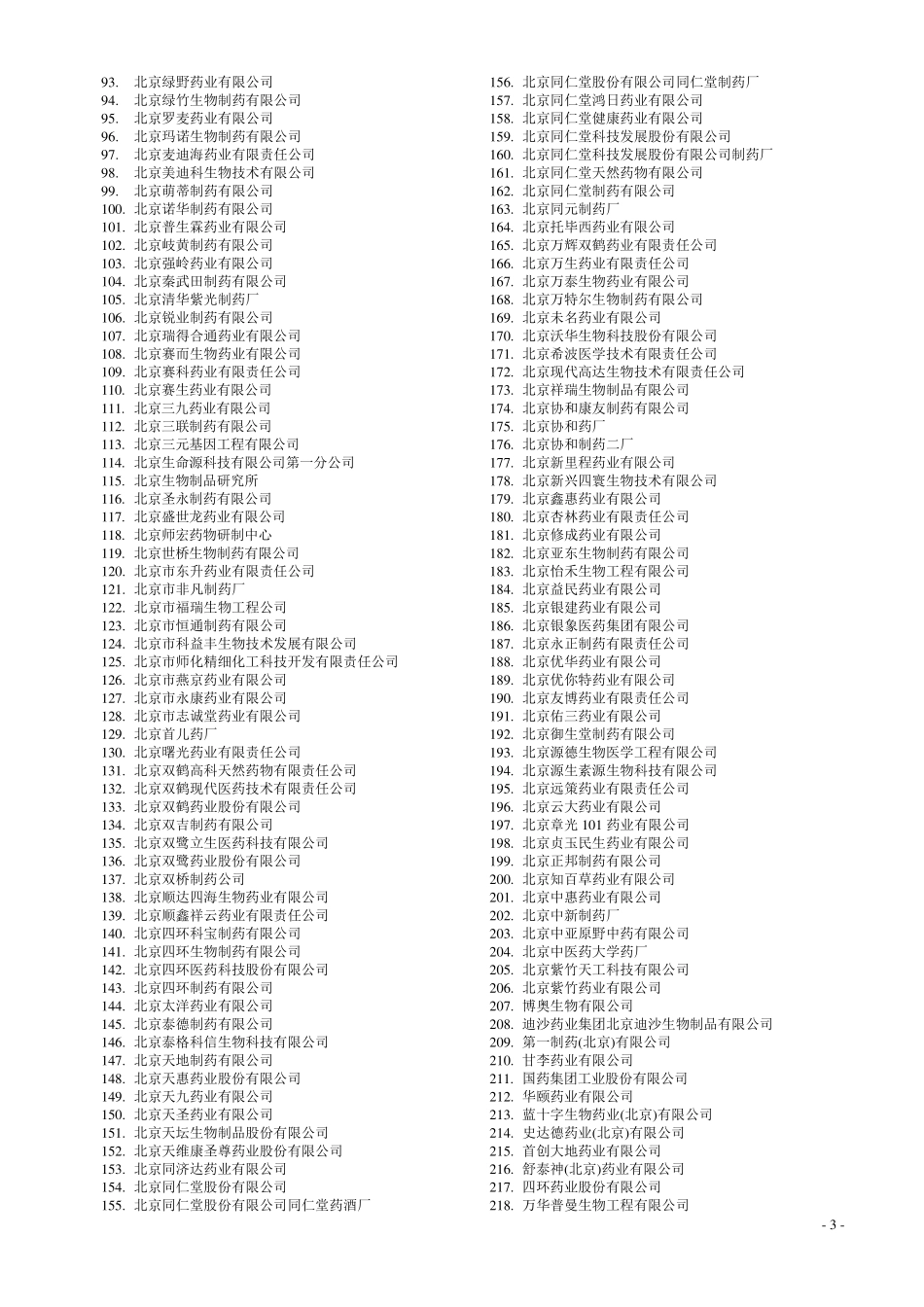 93. 北京绿野药业有限公司
94. 北京绿竹生物制药有限公司
95. 北京罗麦药业有限公司
96. 北京玛诺生物制药有限公司
97. 北京麦迪海药业有限责任公司
98. 北京美迪科生物技术有限公司
99. 北京萌蒂制药有限公司
100. 北京诺华制药有限公司
101. 北京普生霖药业有限公司
102. 北京岐黄制药有限公司
103. 北京强岭药业有限公司
104. 北京秦武田制药有限公司
105. 北京清华紫光制药厂
106. 北京锐业制药有限公司
107. 北京瑞得合通药业有限公司
108. 北京赛而生物药业有限公司
109. 北京赛科药业有限责任公司
110. 北京赛生药业有限公司
111. 北京三九药业有限公司
112. 北京三联制药有限公司
113. 北京三元基因工程有限公司
114. 北京生命源科技有限公司第一分公司
115. 北京生物制品研究所
116. 北京圣永制药有限公司
117. 北京盛世龙药业有限公司
118. 北京师宏药物研制中心
119. 北京世桥生物制药有限公司
120. 北京市东升药业有限责任公司
121. 北京市非凡制药厂
122. 北京市福瑞生物工程公司
123. 北京市恒通制药有限公司
124. 北京市科益丰生物技术发展有限公司
125. 北京市师化精细化工科技开发有限责任公司
126. 北京市燕京药业有限公司
127. 北京市永康药业有限公司
128. 北京市志诚堂药业有限公司
129. 北京首儿药厂
130. 北京曙光药业有限责任公司
131. 北京双鹤高科天然药物有限责任公司
132. 北京双鹤现代医药技术有限责任公司
133. 北京双鹤药业股份有限公司
134. 北京双吉制药有限公司
135. 北京双鹭立生医药科技有限公司
136. 北京双鹭药业股份有限公司
137. 北京双桥制药公司
138. 北京顺达四海生物药业有限公司
139. 北京顺鑫祥云药业有限责任公司
140. 北京四环科宝制药有限公司
141. 北京四环生物制药有限公司
142. 北京四环医药科技股份有限公司
143. 北京四环制药有限公司
144. 北京太洋药业有限公司
145. 北京泰德制药有限公司
146. 北京泰格科信生物科技有限公司
147. 北京天地制药有限公司
148. 北京天惠药业股份有限公司
149. 北京天九药业有限公司
150. 北京天圣药业有限公司
151. 北京天坛生物制品股份有限公司
152. 北京天维康圣尊药业股份有限公司
153. 北京同济达药业有限公司
154. 北京同仁堂股份有限公司
155. 北京同仁堂股份有限公司同仁堂药酒厂
156. 北京同仁堂股份有限公司同仁堂制药厂
157. 北京同仁堂鸿日药业有限公司
158. 北京同仁堂健康药业有限公司
159. 北京同仁堂科技发展股份有限公司
160. 北京同仁堂科技发展股份有限公司制药厂
161. 北京同仁堂天然药物有限公司
162. 北京同仁堂制药有限公司
163. 北京同元制药厂
164. 北京托毕西药业有限公司
165. 北京万辉双鹤药业有限责任公司
166. 北京万生药业有限责任公司
167. 北京万泰生物药业有限公司
168. 北京万特尔生物制药有限公司
169. 北京未名药业有限公司
170. 北京沃华生物科技股份有限公司
171. 北京希波医学技术有限责任公司
172. 北京现代高达生物技术有限责任公司
173. 北京祥瑞生物制品有限公司
174. 北京协和康友制药有限公司
175. 北京协和药厂
176. 北京协和制药二厂
177. 北京新里程药业有限公司
178. 北京新兴四寰生物技术有限公司
179. 北京鑫惠药业有限公司
180. 北京杏林药业有限责任公司
181. 北京修成药业有限公司
182. 北京亚东生物制药有限公司
183. 北京怡禾生物工程有限公司
184. 北京益民药业有限公司
185. 北京银建药业有限公司
186. 北京银象医药集团有限公司
187. 北京永正制药有限责任公司
188. 北京优华药业有限公司
189. 北京优你特药业有限公司
190. 北京友博药业有限责任公司
191. 北京佑三药业有限公司
192. 北京御生堂制药有限公司
193. 北京源德生物医学工程有限公司
194. 北京源生素源生物科技有限公司
195. 北京远策药业有限责任公司
196. 北京云大药业有限公司
197. 北京章光 101 药业有限公司
198. 北京贞玉民生药业有限公司
199. 北京正邦制药有限公司
200. 北京知百草药业有限公司
201. 北京中惠药业有限公司
202. 北京中新制药厂
203. 北京中亚原野中药有限公司
204. 北京中医药大学药厂
205. 北京紫竹天工科技有限公司
206. 北京紫竹药业有限公司
207. 博奥生物有限公司
208. 迪沙药业集团北京迪沙生物制品有限公司
209. 第一制药(北京)有限公司
210. 甘李药业有限公司
211. 国药集团工业股份有限公司
212. 华颐药业有限公司
213. 蓝十字生物药业(北京)有限公司
214. 史达德药业(北京)有限公司
215. 首创大地药业有限公司
216. 舒泰神(北京)药业有限公司
217. 四环药业股份有限公司
218. 万华普曼生物工程有限公司

- 3 -